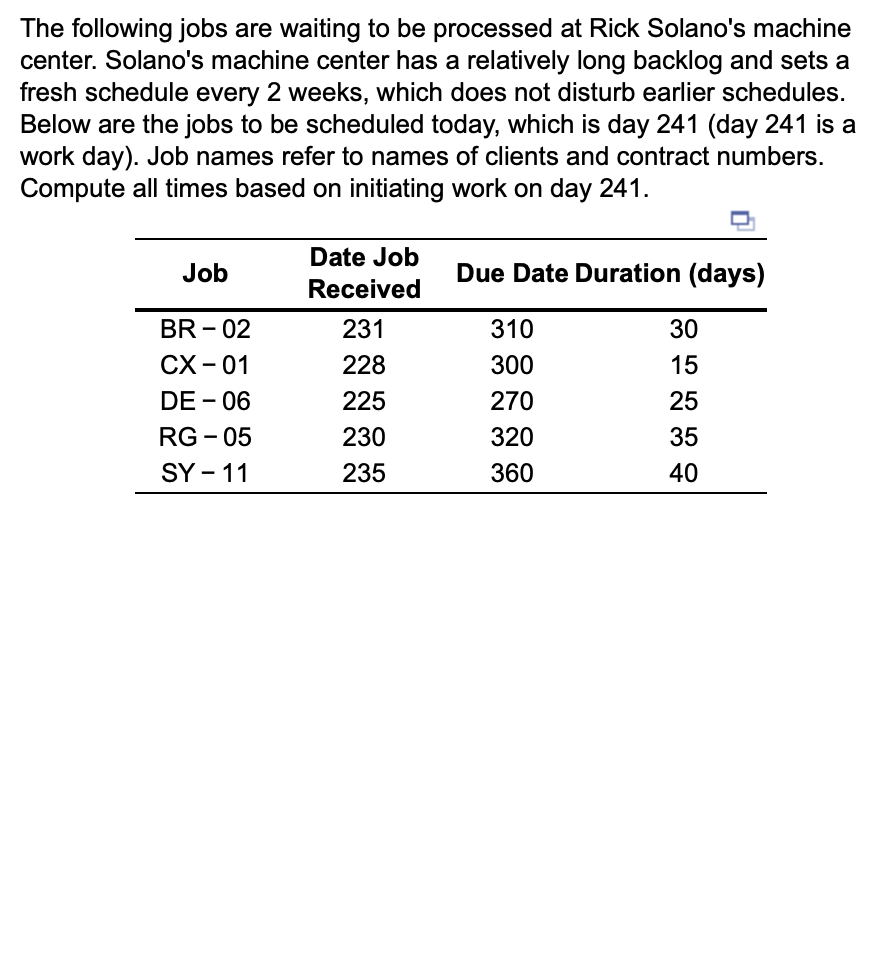 The following jobs are waiting to be processed at Rick Solano's machine center. Solano's machine center has a relatively long backlog and sets a fresh schedule every 2 weeks, which does not disturb earlier schedules. Below are the jobs to be scheduled today, which is day 241 (day 241 is a work day). Job names refer to names of clients and contract numbers. Compute all times based on initiating work on day 241.

| Job | Date Job Received | Due Date | Duration (days) |
|---|---|---|---|
| BR - 02 | 231 | 310 | 30 |
| CX - 01 | 228 | 300 | 15 |
| DE - 06 | 225 | 270 | 25 |
| RG - 05 | 230 | 320 | 35 |
| SY - 11 | 235 | 360 | 40 |